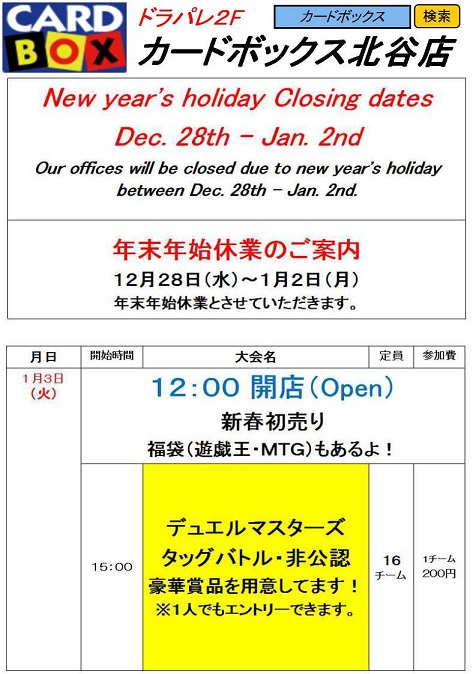 CARD BOX

ドラパレ2F

カードボックス

検索

カードボックス北谷店

New year's holiday Closing dates

Dec. 28th - Jan. 2nd

Our offices will be closed due to new year's holiday between Dec. 28th - Jan. 2nd.

年末年始休業のご案内

12月28日(水)~1月2日(月)

年末年始休業とさせていただきます。

| 月日 | 開始時間 | 大会名 | 定員 | 参加費 |
|---|---|---|---|---|
| 1月3日(火) | 12:00 開店(Open) 新春初売り 福袋(遊戯王・MTG)もあるよ! | | | |
| | 15:00 | デュエルマスターズ タッグバトル・非公認 豪華賞品を用意してます! ※1人でもエントリーできます。 | 16チーム | 1チーム200円 |